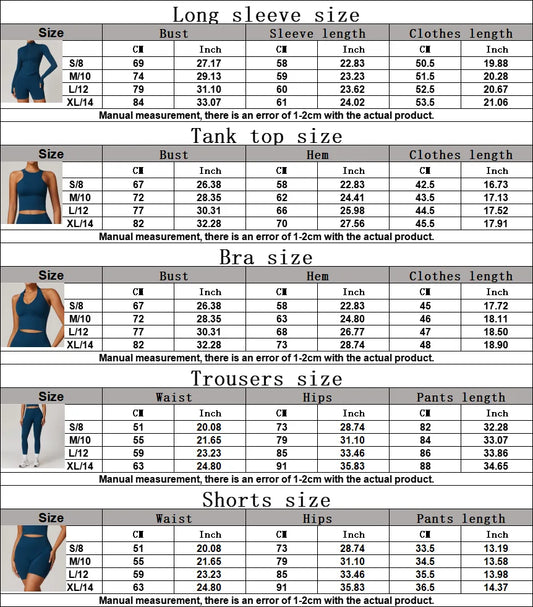 Long sleeve size

| Size | Bust | | Sleeve length | | Clothes length | |
|---|---|---|---|---|---|---|
| | CM | Inch | CM | Inch | CM | Inch |
| S/8 | 69 | 27.17 | 58 | 22.83 | 50.5 | 19.88 |
| M/10 | 74 | 29.13 | 59 | 23.23 | 51.5 | 20.28 |
| L/12 | 79 | 31.10 | 60 | 23.62 | 52.5 | 20.67 |
| XL/14 | 84 | 33.07 | 61 | 24.02 | 53.5 | 21.06 |

Manual measurement, there is an error of 1-2cm with the actual product.

Tank top size

| Size | Bust | | Hem | | Clothes length | |
|---|---|---|---|---|---|---|
| | CM | Inch | CM | Inch | CM | Inch |
| S/8 | 67 | 26.38 | 58 | 22.83 | 42.5 | 16.73 |
| M/10 | 72 | 28.35 | 62 | 24.41 | 43.5 | 17.13 |
| L/12 | 77 | 30.31 | 66 | 25.98 | 44.5 | 17.52 |
| XL/14 | 82 | 32.28 | 70 | 27.56 | 45.5 | 17.91 |

Manual measurement, there is an error of 1-2cm with the actual product.

Bra size

| Size | Bust | | Hem | | Clothes length | |
|---|---|---|---|---|---|---|
| | CM | Inch | CM | Inch | CM | Inch |
| S/8 | 67 | 26.38 | 58 | 22.83 | 45 | 17.72 |
| M/10 | 72 | 28.35 | 63 | 24.80 | 46 | 18.11 |
| L/12 | 77 | 30.31 | 68 | 26.77 | 47 | 18.50 |
| XL/14 | 82 | 32.28 | 73 | 28.74 | 48 | 18.90 |

Manual measurement, there is an error of 1-2cm with the actual product.

Trousers size

| Size | Waist | | Hips | | Pants length | |
|---|---|---|---|---|---|---|
| | CM | Inch | CM | Inch | CM | Inch |
| S/8 | 51 | 20.08 | 73 | 28.74 | 82 | 32.28 |
| M/10 | 55 | 21.65 | 79 | 31.10 | 84 | 33.07 |
| L/12 | 59 | 23.23 | 85 | 33.46 | 86 | 33.86 |
| XL/14 | 63 | 24.80 | 91 | 35.83 | 88 | 34.65 |

Manual measurement, there is an error of 1-2cm with the actual product.

Shorts size

| Size | Waist | | Hips | | Pants length | |
|---|---|---|---|---|---|---|
| | CM | Inch | CM | Inch | CM | Inch |
| S/8 | 51 | 20.08 | 73 | 28.74 | 33.5 | 13.19 |
| M/10 | 55 | 21.65 | 79 | 31.10 | 34.5 | 13.58 |
| L/12 | 59 | 23.23 | 85 | 33.46 | 35.5 | 13.98 |
| XL/14 | 63 | 24.80 | 91 | 35.83 | 36.5 | 14.37 |

Manual measurement, there is an error of 1-2cm with the actual product.